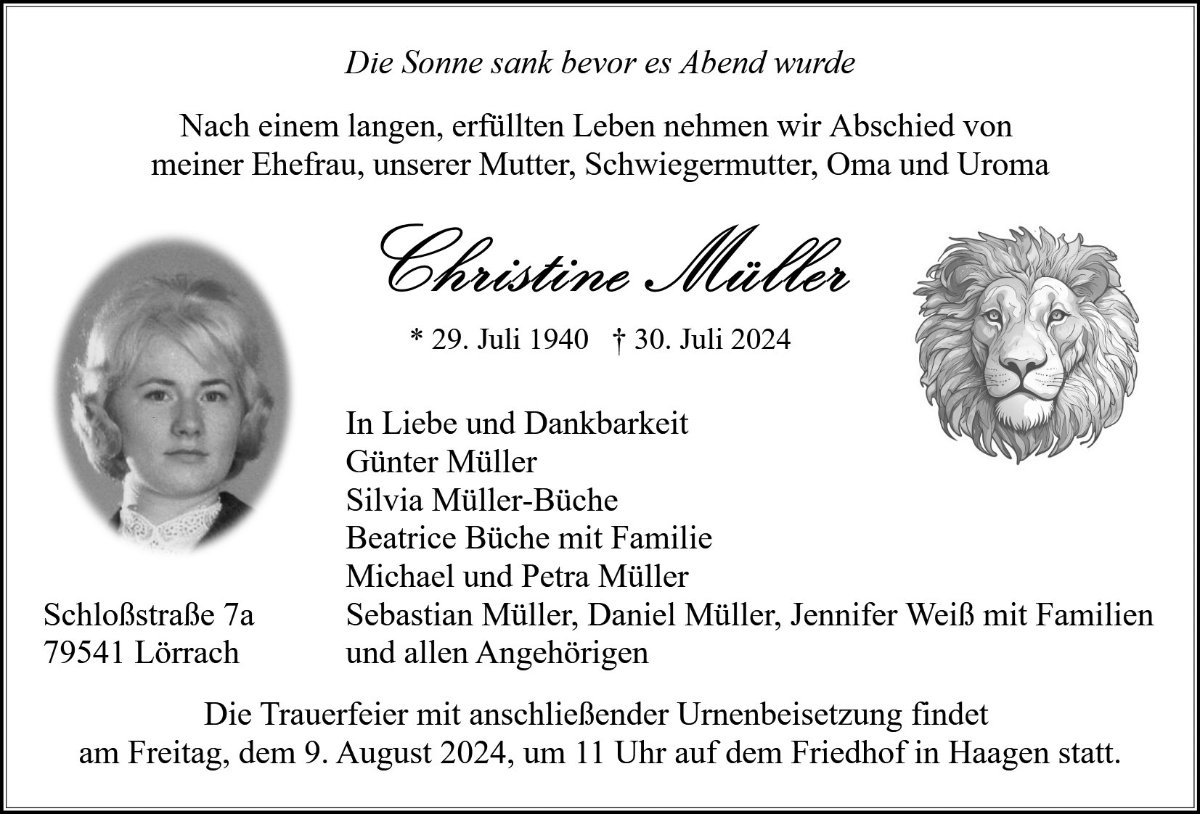 Die Sonne sank bevor es Abend wurde

Nach einem langen, erfüllten Leben nehmen wir Abschied von meiner Ehefrau, unserer Mutter, Schwiegermutter, Oma und Uroma

Christine Müller

* 29. Juli 1940 † 30. Juli 2024

In Liebe und Dankbarkeit
Günter Müller
Silvia Müller-Büche
Beatrice Büche mit Familie
Michael und Petra Müller
Sebastian Müller, Daniel Müller, Jennifer Weiß mit Familien
und allen Angehörigen

Schloßstraße 7a
79541 Lörrach

Die Trauerfeier mit anschließender Urnenbeisetzung findet am Freitag, dem 9. August 2024, um 11 Uhr auf dem Friedhof in Haagen statt.